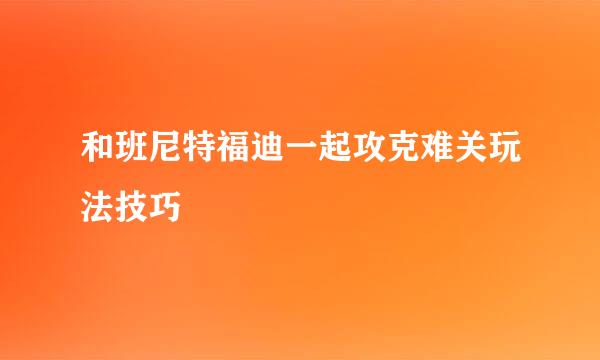 和班尼特福迪一起攻克难关玩法技巧